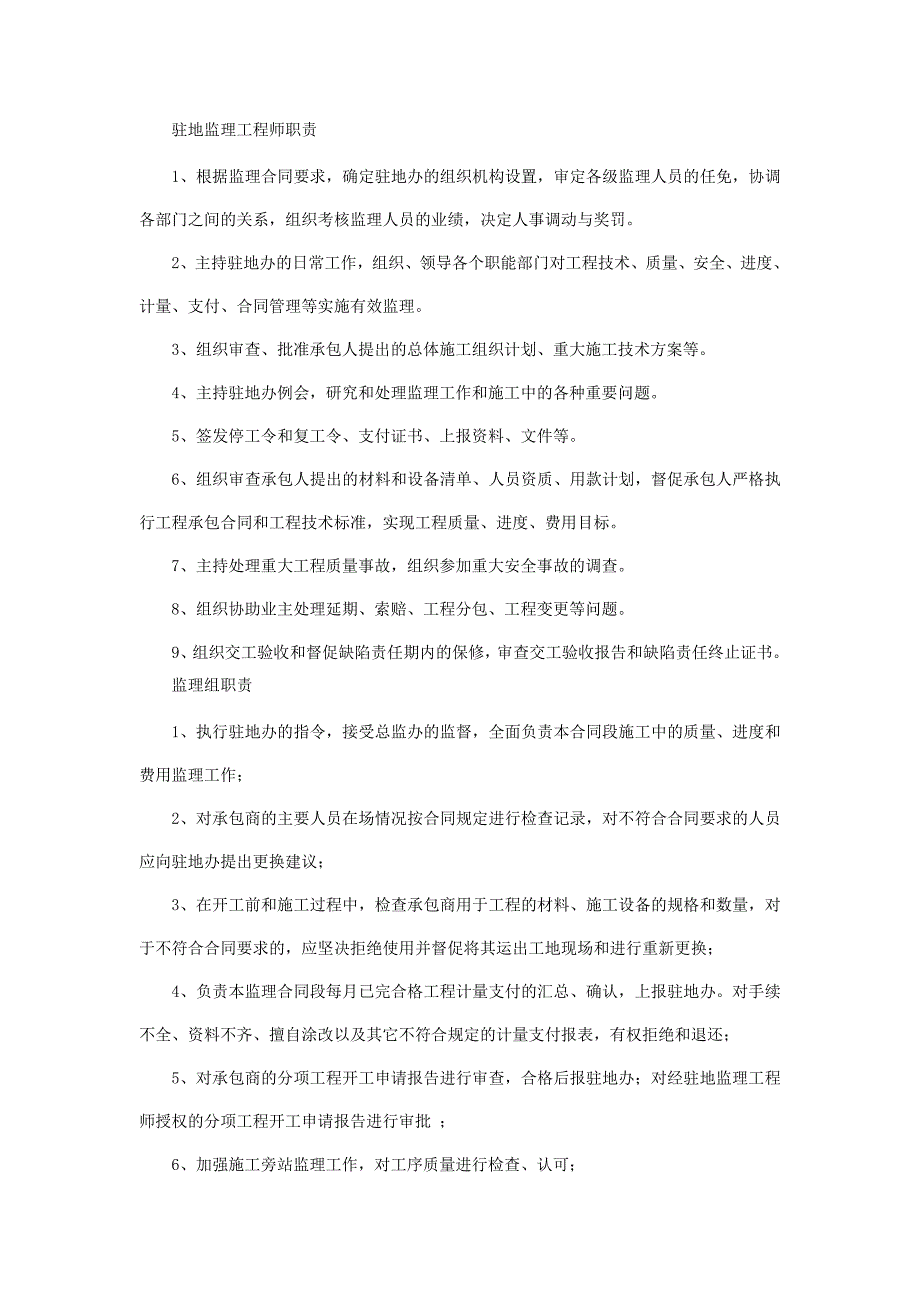 驻地监理工程师职责

1、根据监理合同要求，确定驻地办的组织机构设置，审定各级监理人员的任免，协调各部门之间的关系，组织考核监理人员的业绩，决定人事调动与奖罚。

2、主持驻地办的日常工作，组织、领导各个职能部门对工程技术、质量、安全、进度、计量、支付、合同管理等实施有效监理。

3、组织审查、批准承包人提出的总体施工组织计划、重大施工技术方案等。

4、主持驻地办例会，研究和处理监理工作和施工中的各种重要问题。

5、签发停工令和复工令、支付证书、上报资料、文件等。

6、组织审查承包人提出的材料和设备清单、人员资质、用款计划，督促承包人严格执行工程承包合同和工程技术标准，实现工程质量、进度、费用目标。

7、主持处理重大工程质量事故，组织参加重大安全事故的调查。

8、组织协助业主处理延期、索赔、工程分包、工程变更等问题。

9、组织交工验收和督促缺陷责任期内的保修，审查交工验收报告和缺陷责任终止证书。

监理组职责

1、执行驻地办的指令，接受总监办的监督，全面负责本合同段施工中的质量、进度和费用监理工作；

2、对承包商的主要人员在场情况按合同规定进行检查记录，对不符合合同要求的人员应向驻地办提出更换建议；

3、在开工前和施工过程中，检查承包商用于工程的材料、施工设备的规格和数量，对于不符合合同要求的，应坚决拒绝使用并督促将其运出工地现场和进行重新更换；

4、负责本监理合同段每月已完合格工程计量支付的汇总、确认，上报驻地办。对手续不全、资料不齐、擅自涂改以及其它不符合规定的计量支付报表，有权拒绝和退还；

5、对承包商的分项工程开工申请报告进行审查，合格后报驻地办；对经驻地监理工程师授权的分项工程开工申请报告进行审批 ；

6、加强施工旁站监理工作，对工序质量进行检查、认可；